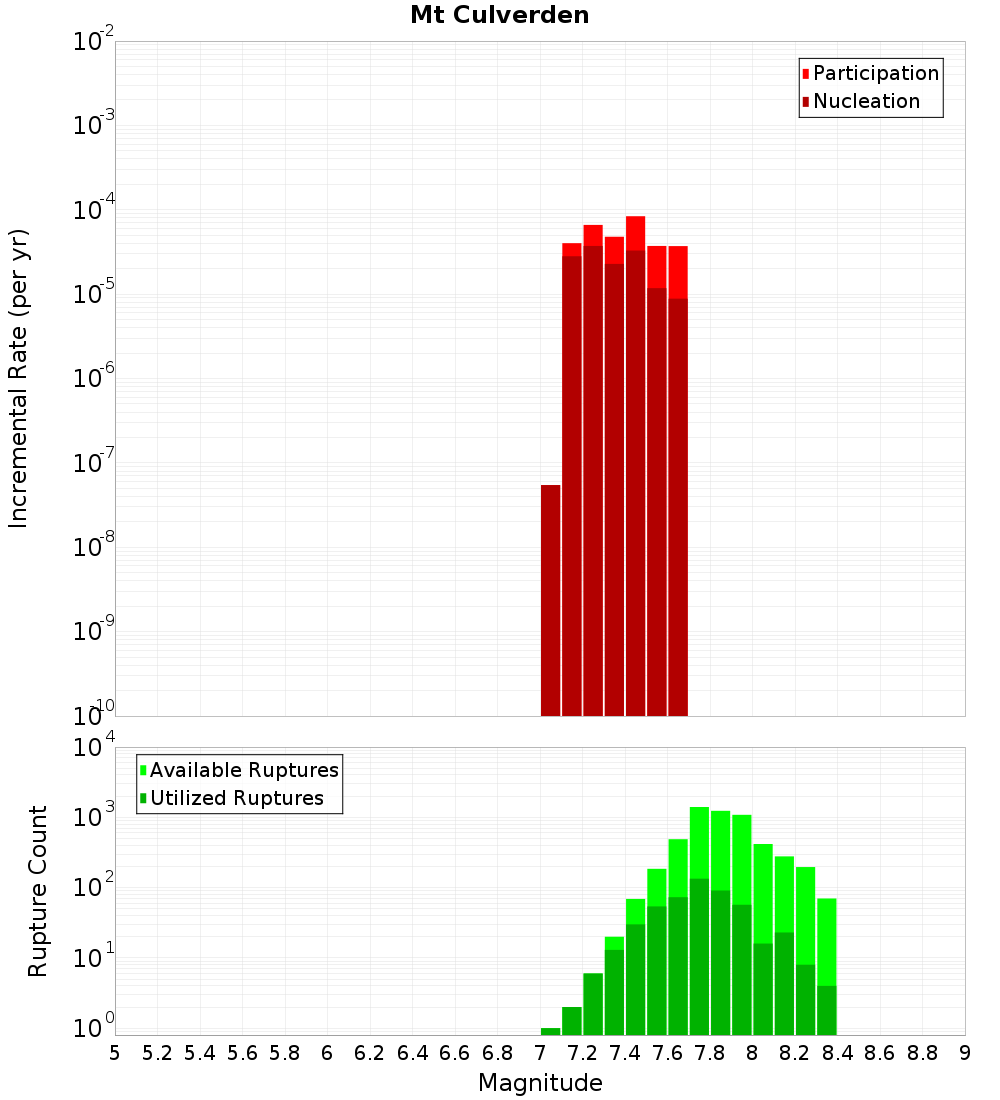 Mt Culverden

Participation
Nucleation

Incremental Rate (per yr)

$10^{-2}$
$10^{-3}$
$10^{-4}$
$10^{-5}$
$10^{-6}$
$10^{-7}$
$10^{-8}$
$10^{-9}$
$10^{-10}$

Available Ruptures
Utilized Ruptures

Rupture Count

$10^{4}$
$10^{3}$
$10^{2}$
$10^{1}$
$10^{0}$

5 5.2 5.4 5.6 5.8 6 6.2 6.4 6.6 6.8 7 7.2 7.4 7.6 7.8 8 8.2 8.4 8.6 8.8 9

Magnitude